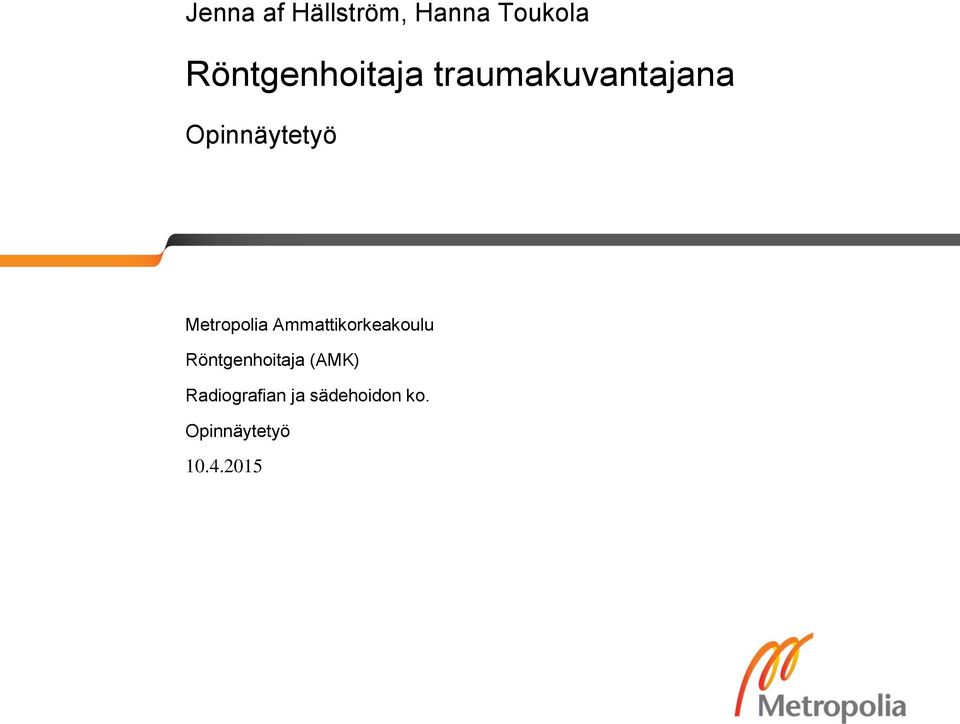 Jenna af Hällström, Hanna Toukola

Röntgenhoitaja traumakuvantajana

Opinnäytetyö

Metropolia Ammattikorkeakoulu

Röntgenhoitaja (AMK)

Radiografian ja sädehoidon ko.

Opinnäytetyö

10.4.2015

Metropolia